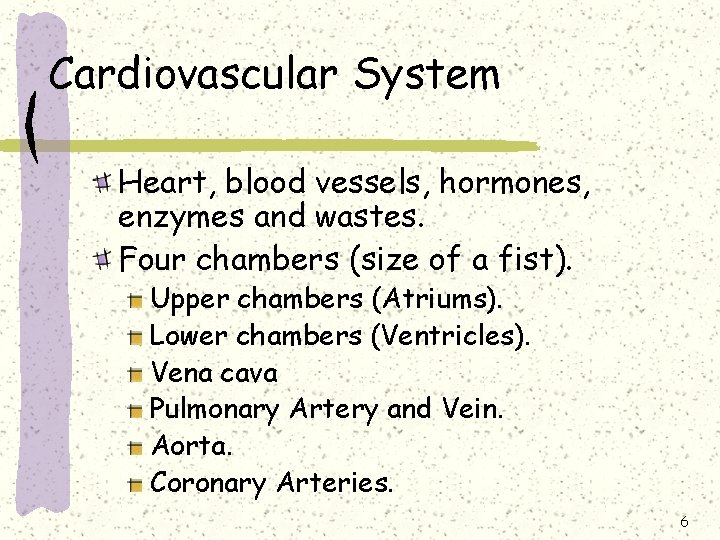 Cardiovascular System

Heart, blood vessels, hormones, enzymes and wastes.

Four chambers (size of a fist).

Upper chambers (Atriums).

Lower chambers (Ventricles).

Vena cava

Pulmonary Artery and Vein.

Aorta.

Coronary Arteries.

6